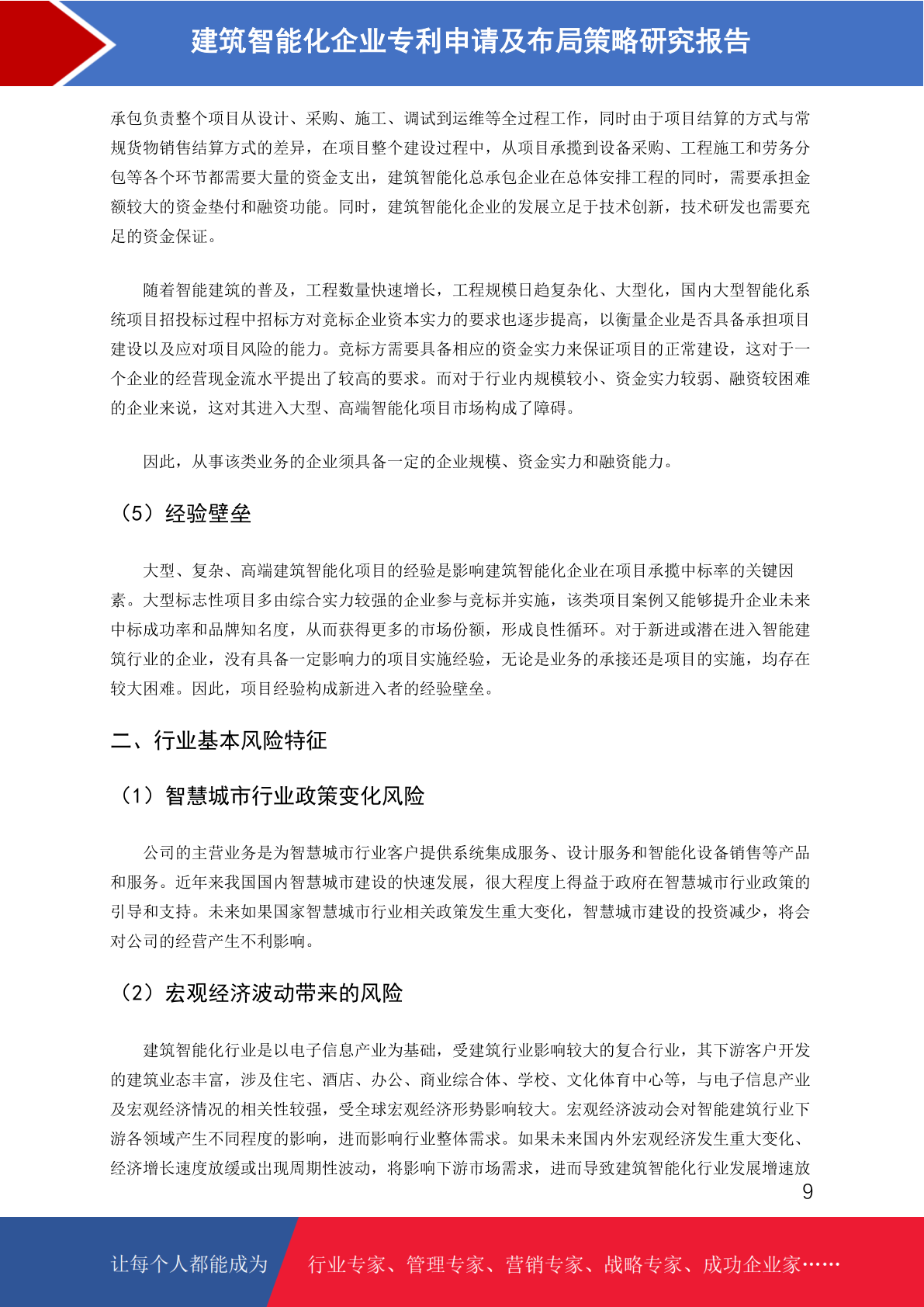 建筑智能化企业专利申请及布局策略研究报告

承包负责整个项目从设计、采购、施工、调试到运维等全过程工作，同时由于项目结算的方式与常规货物销售结算方式的差异，在项目整个建设过程中，从项目承揽到设备采购、工程施工和劳务分包等各个环节都需要大量的资金支出，建筑智能化总承包企业在总体安排工程的同时，需要承担金额较大的资金垫付和融资功能。同时，建筑智能化企业的发展立足于技术创新，技术研发也需要充足的资金保证。

随着智能建筑的普及，工程数量快速增长，工程规模日趋复杂化、大型化，国内大型智能化系统项目招投标过程中招标方对竞标企业资本实力的要求也逐步提高，以衡量企业是否具备承担项目建设以及应对项目风险的能力。竞标方需要具备相应的资金实力来保证项目的正常建设，这对于一个企业的经营现金流水平提出了较高的要求。而对于行业内规模较小、资金实力较弱、融资较困难的企业来说，这对其进入大型、高端智能化项目市场构成了障碍。

因此，从事该类业务的企业须具备一定的企业规模、资金实力和融资能力。

（5）经验壁垒

大型、复杂、高端建筑智能化项目的经验是影响建筑智能化企业在项目承揽中标率的关键因素。大型标志性项目多由综合实力较强的企业参与竞标并实施，该类项目案例又能够提升企业未来中标成功率和品牌知名度，从而获得更多的市场份额，形成良性循环。对于新进或潜在进入智能建筑行业的企业，没有具备一定影响力的项目实施经验，无论是业务的承接还是项目的实施，均存在较大困难。因此，项目经验构成新进入者的经验壁垒。

二、行业基本风险特征

（1）智慧城市行业政策变化风险

公司的主营业务是为智慧城市行业客户提供系统集成服务、设计服务和智能化设备销售等产品和服务。近年来我国国内智慧城市建设的快速发展，很大程度上得益于政府在智慧城市行业政策的引导和支持。未来如果国家智慧城市行业相关政策发生重大变化，智慧城市建设的投资减少，将会对公司的经营产生不利影响。

（2）宏观经济波动带来的风险

建筑智能化行业是以电子信息产业为基础，受建筑行业影响较大的复合行业，其下游客户开发的建筑业态丰富，涉及住宅、酒店、办公、商业综合体、学校、文化体育中心等，与电子信息产业及宏观经济情况的相关性较强，受全球宏观经济形势影响较大。宏观经济波动会对智能建筑行业下游各领域产生不同程度的影响，进而影响行业整体需求。如果未来国内外宏观经济发生重大变化、经济增长速度放缓或出现周期性波动，将影响下游市场需求，进而导致建筑智能化行业发展增速放

9

让每个人都能成为 行业专家、管理专家、营销专家、战略专家、成功企业家……